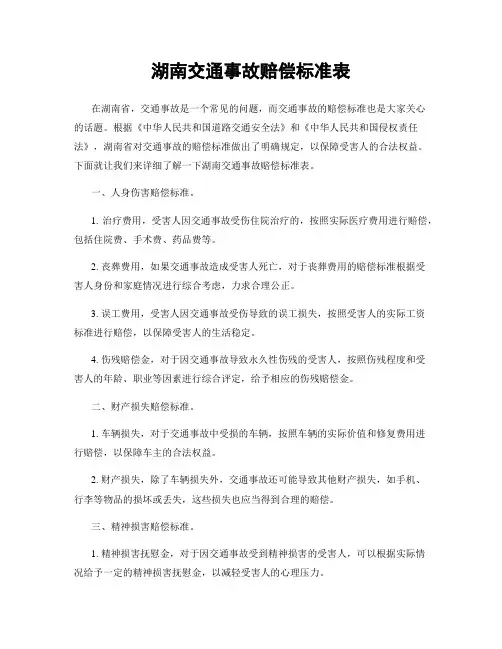 湖南交通事故赔偿标准表

在湖南省，交通事故是一个常见的问题，而交通事故的赔偿标准也是大家关心的话题。根据《中华人民共和国道路交通安全法》和《中华人民共和国侵权责任法》，湖南省对交通事故的赔偿标准做出了明确规定，以保障受害人的合法权益。下面就让我们来详细了解一下湖南交通事故赔偿标准表。

一、人身伤害赔偿标准。

1. 治疗费用，受害人因交通事故受伤住院治疗的，按照实际医疗费用进行赔偿，包括住院费、手术费、药品费等。

2. 丧葬费用，如果交通事故造成受害人死亡，对于丧葬费用的赔偿标准根据受害人身份和家庭情况进行综合考虑，力求合理公正。

3. 误工费用，受害人因交通事故受伤导致的误工损失，按照受害人的实际工资标准进行赔偿，以保障受害人的生活稳定。

4. 伤残赔偿金，对于因交通事故导致永久性伤残的受害人，按照伤残程度和受害人的年龄、职业等因素进行综合评定，给予相应的伤残赔偿金。

二、财产损失赔偿标准。

1. 车辆损失，对于交通事故中受损的车辆，按照车辆的实际价值和修复费用进行赔偿，以保障车主的合法权益。

2. 财产损失，除了车辆损失外，交通事故还可能导致其他财产损失，如手机、行李等物品的损坏或丢失，这些损失也应当得到合理的赔偿。

三、精神损害赔偿标准。

1. 精神损害抚慰金，对于因交通事故受到精神损害的受害人，可以根据实际情况给予一定的精神损害抚慰金，以减轻受害人的心理压力。